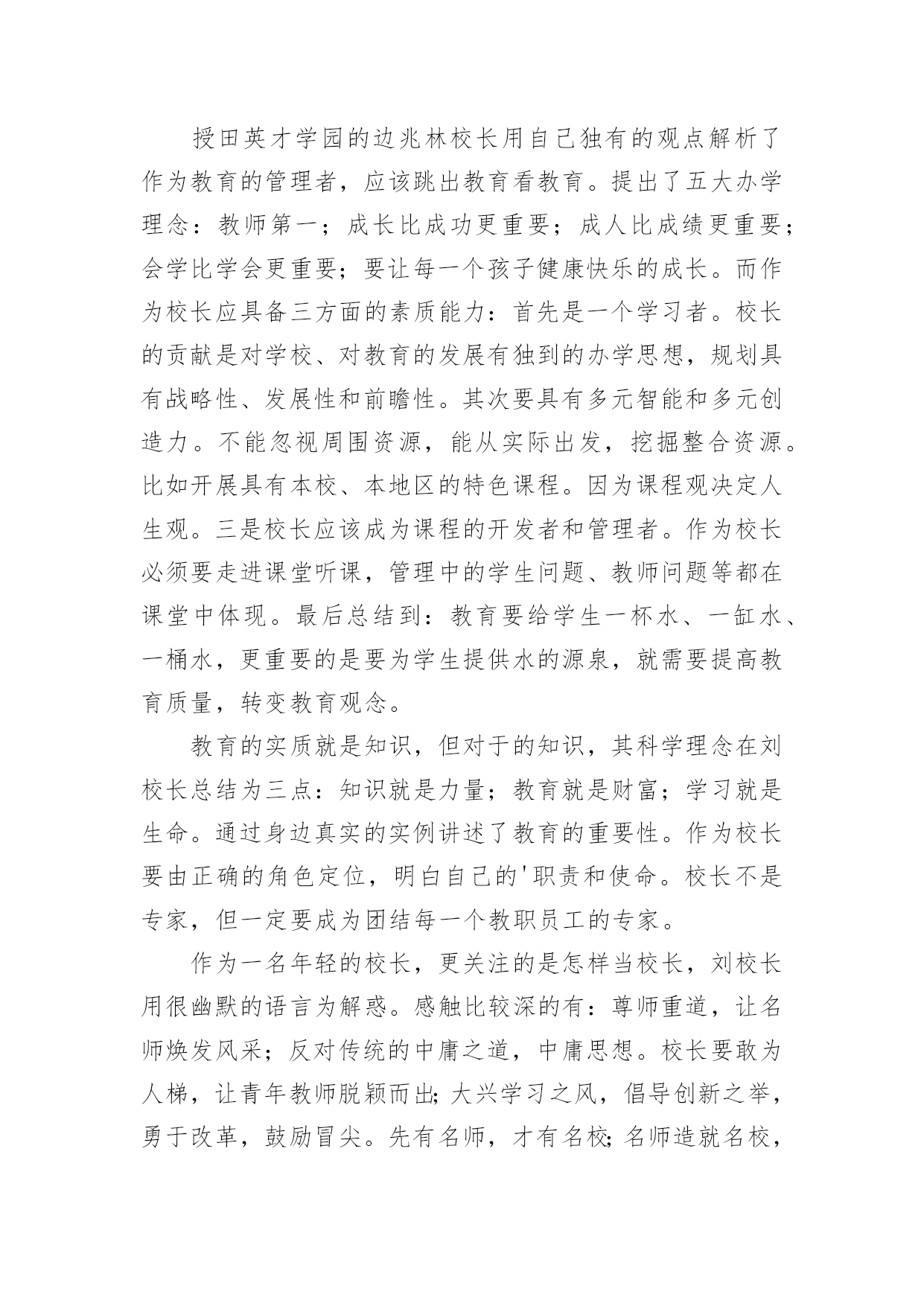 授田英才学园的边兆林校长用自己独有的观点解析了作为教育的管理者，应该跳出教育看教育。提出了五大办学理念：教师第一；成长比成功更重要；成人比成绩更重要；会学比学会更重要；要让每一个孩子健康快乐的成长。而作为校长应具备三方面的素质能力：首先是一个学习者。校长的贡献是对学校、对教育的发展有独到的办学思想，规划具有战略性、发展性和前瞻性。其次要具有多元智能和多元创造力。不能忽视周围资源，能从实际出发，挖掘整合资源。比如开展具有本校、本地区的特色课程。因为课程观决定人生观。三是校长应该成为课程的开发者和管理者。作为校长必须要走进课堂听课，管理中的学生问题、教师问题等都在课堂中体现。最后总结到：教育要给学生一杯水、一缸水、一桶水，更重要的是要为学生提供水的源泉，就需要提高教育质量，转变教育观念。

教育的实质就是知识，但对于的知识，其科学理念在刘校长总结为三点：知识就是力量；教育就是财富；学习就是生命。通过身边真实的实例讲述了教育的重要性。作为校长要由正确的角色定位，明白自己的'职责和使命。校长不是专家，但一定要成为团结每一个教职员工的专家。

作为一名年轻的校长，更关注的是怎样当校长，刘校长用很幽默的语言为解惑。感触比较深的有：尊师重道，让名师焕发风采；反对传统的中庸之道，中庸思想。校长要敢为人梯，让青年教师脱颖而出;大兴学习之风，倡导创新之举，勇于改革，鼓励冒尖。先有名师，才有名校;名师造就名校，